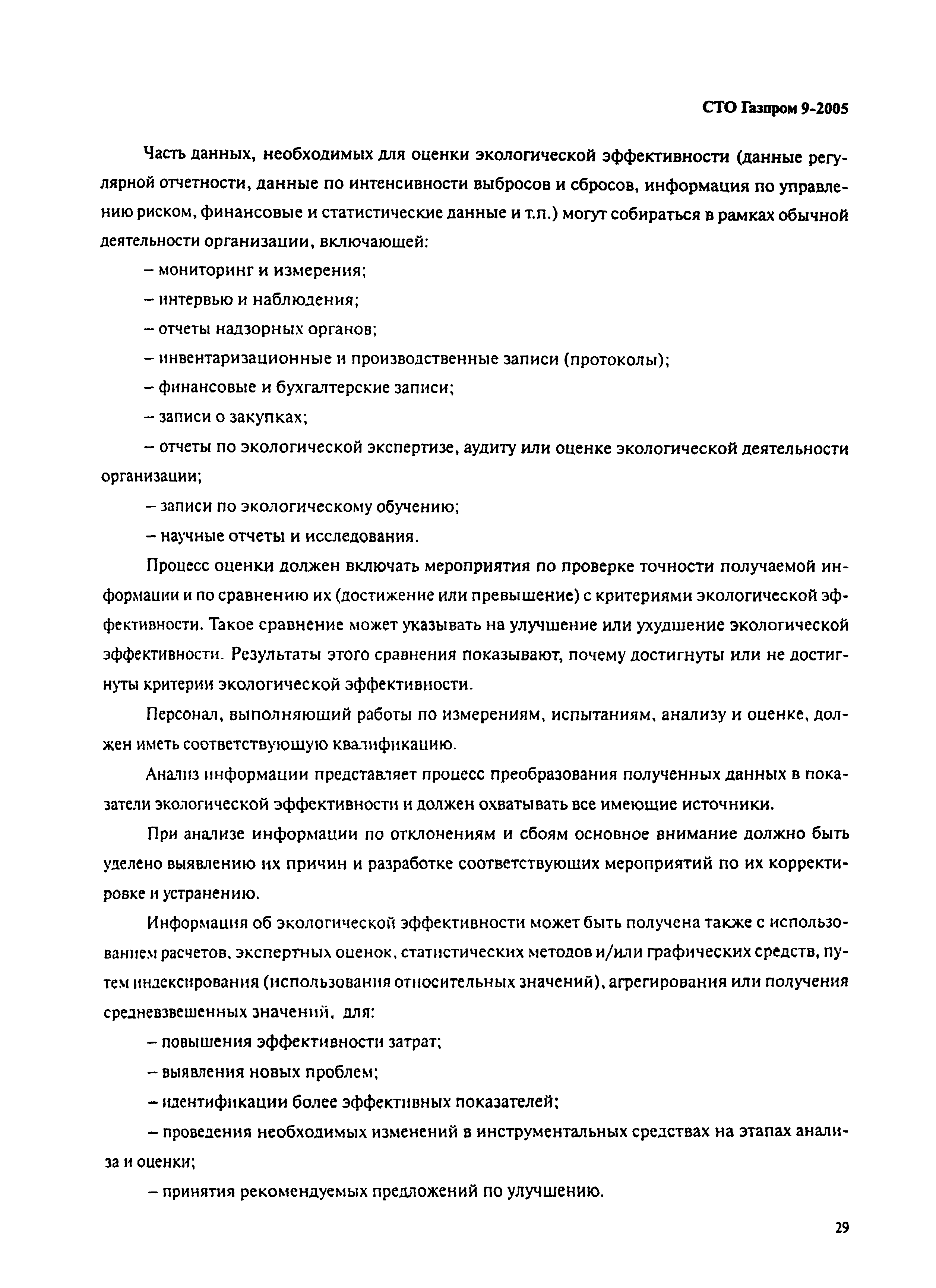 СТО Газпром 9-2005

Часть данных, необходимых для оценки экологической эффективности (данные регулярной отчетности, данные по интенсивности выбросов и сбросов, информация по управлению риском, финансовые и статистические данные и т.п.) могут собираться в рамках обычной деятельности организации, включающей:

– мониторинг и измерения;

– интервью и наблюдения;

– отчеты надзорных органов;

– инвентаризационные и производственные записи (протоколы);

– финансовые и бухгалтерские записи;

– записи о закупках;

– отчеты по экологической экспертизе, аудиту или оценке экологической деятельности организации;

– записи по экологическому обучению;

– научные отчеты и исследования.

Процесс оценки должен включать мероприятия по проверке точности получаемой информации и по сравнению их (достижение или превышение) с критериями экологической эффективности. Такое сравнение может указывать на улучшение или ухудшение экологической эффективности. Результаты этого сравнения показывают, почему достигнуты или не достигнуты критерии экологической эффективности.

Персонал, выполняющий работы по измерениям, испытаниям, анализу и оценке, должен иметь соответствующую квалификацию.

Анализ информации представляет процесс преобразования полученных данных в показатели экологической эффективности и должен охватывать все имеющие источники.

При анализе информации по отклонениям и сбоям основное внимание должно быть уделено выявлению их причин и разработке соответствующих мероприятий по их корректировке и устранению.

Информация об экологической эффективности может быть получена также с использованием расчетов, экспертных оценок, статистических методов и/или графических средств, путем индексирования (использования относительных значений), агрегирования или получения средневзвешенных значений, для:

– повышения эффективности затрат;

– выявления новых проблем;

– идентификации более эффективных показателей;

– проведения необходимых изменений в инструментальных средствах на этапах анализа и оценки;

– принятия рекомендуемых предложений по улучшению.

29